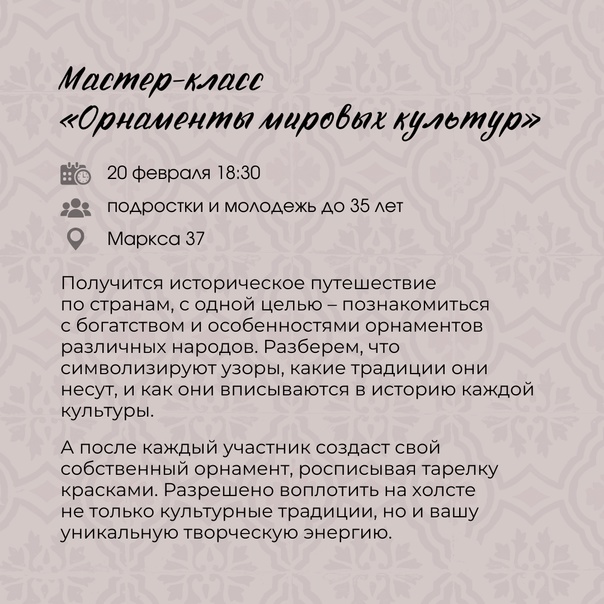 Мастер-класс
«Орнаменты мировых культур»

20 февраля 18:30

подростки и молодежь до 35 лет

Маркса 37

Получится историческое путешествие по странам, с одной целью – познакомиться с богатством и особенностями орнаментов различных народов. Разберем, что символизируют узоры, какие традиции они несут, и как они вписываются в историю каждой культуры.

А после каждый участник создаст свой собственный орнамент, расписывая тарелку красками. Разрешено воплотить на холсте не только культурные традиции, но и вашу уникальную творческую энергию.